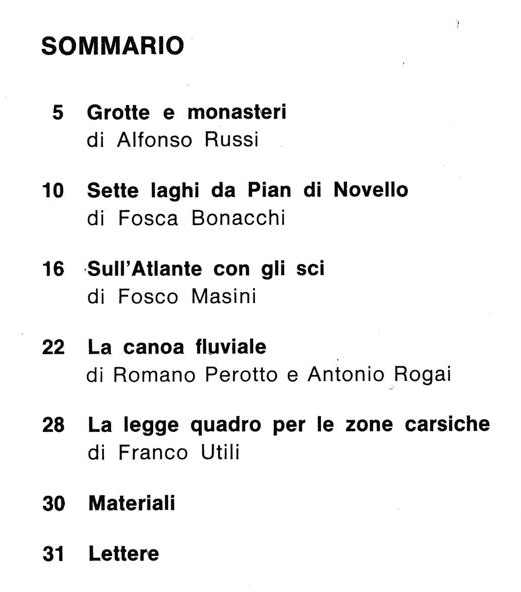 SOMMARIO

5 Grotte e monasteri
di Alfonso Russi

10 Sette laghi da Pian di Novello
di Fosca Bonacchi

16 Sull'Atlante con gli sci
di Fosco Masini

22 La canoa fluviale
di Romano Perotto e Antonio Rogai

28 La legge quadro per le zone carsiche
di Franco Utili

30 Materiali

31 Lettere